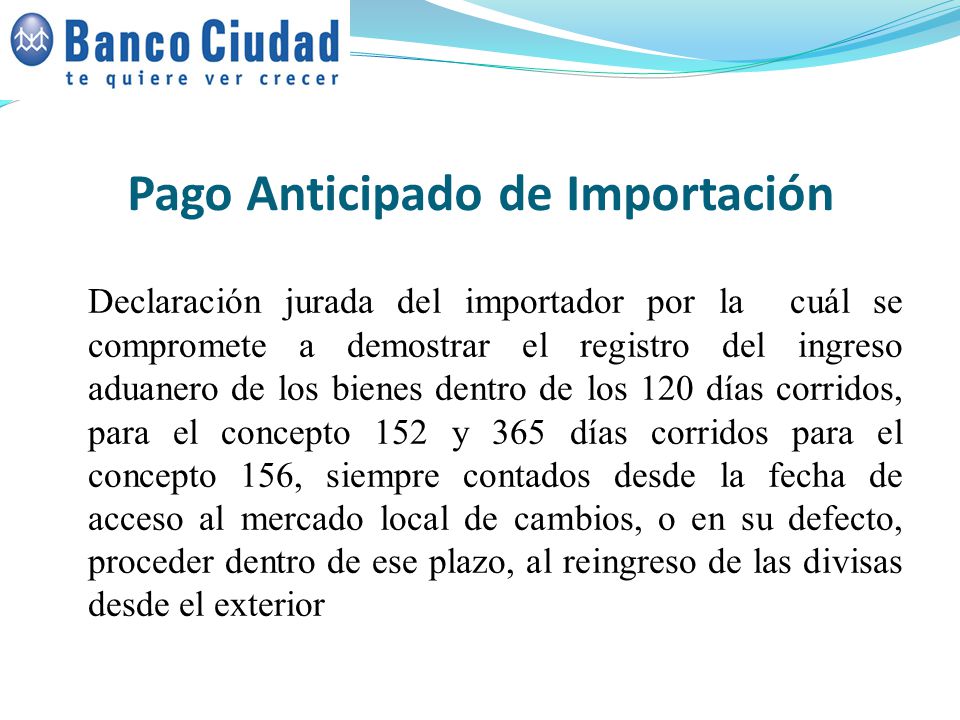 Banco Ciudad
te quiere ver crecer

Pago Anticipado de Importación

Declaración jurada del importador por la cuál se compromete a demostrar el registro del ingreso aduanero de los bienes dentro de los 120 días corridos, para el concepto 152 y 365 días corridos para el concepto 156, siempre contados desde la fecha de acceso al mercado local de cambios, o en su defecto, proceder dentro de ese plazo, al reingreso de las divisas desde el exterior